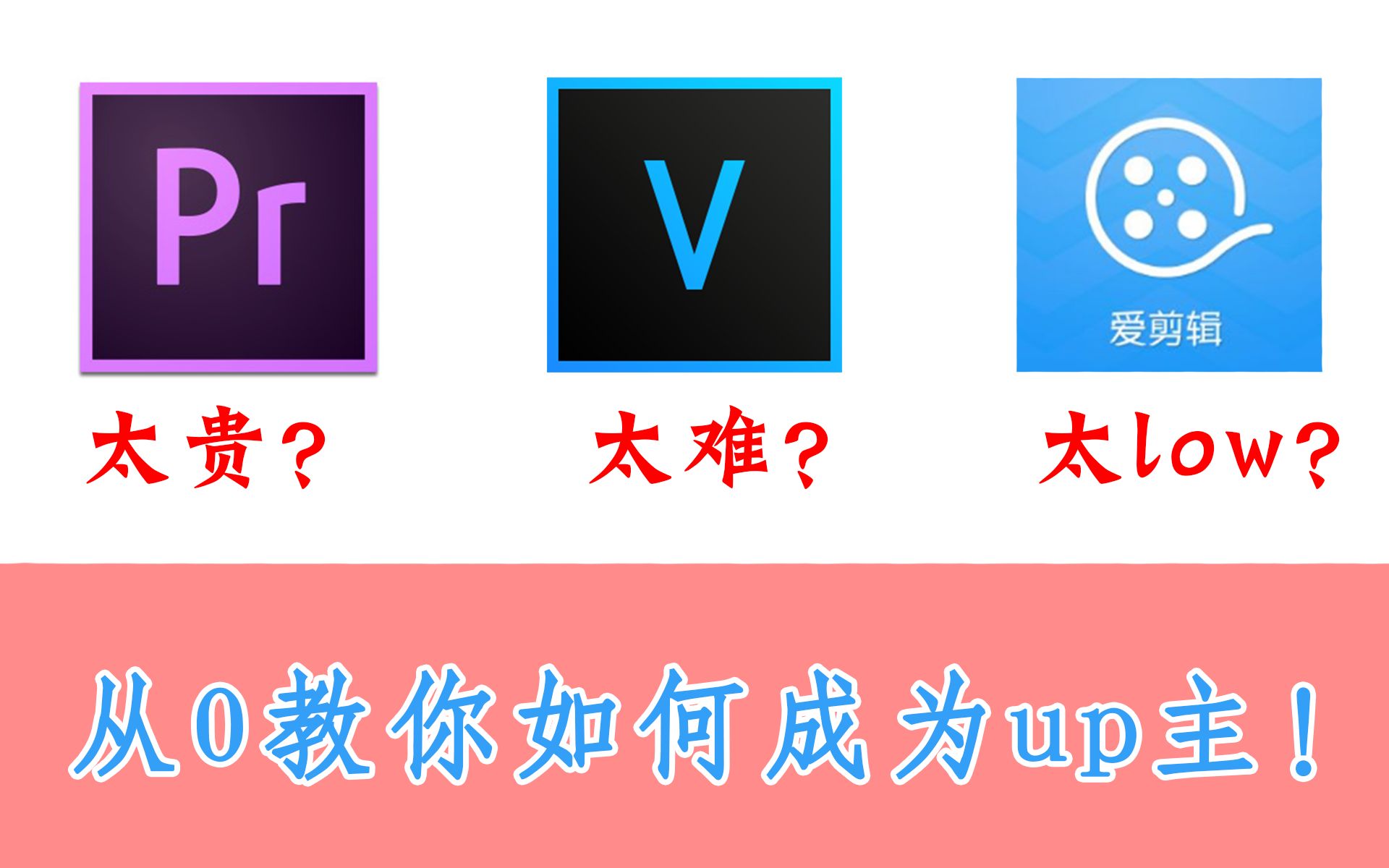 Pr

V

爱剪辑

太贵？

太难？

太low？

从0教你如何成为up主！